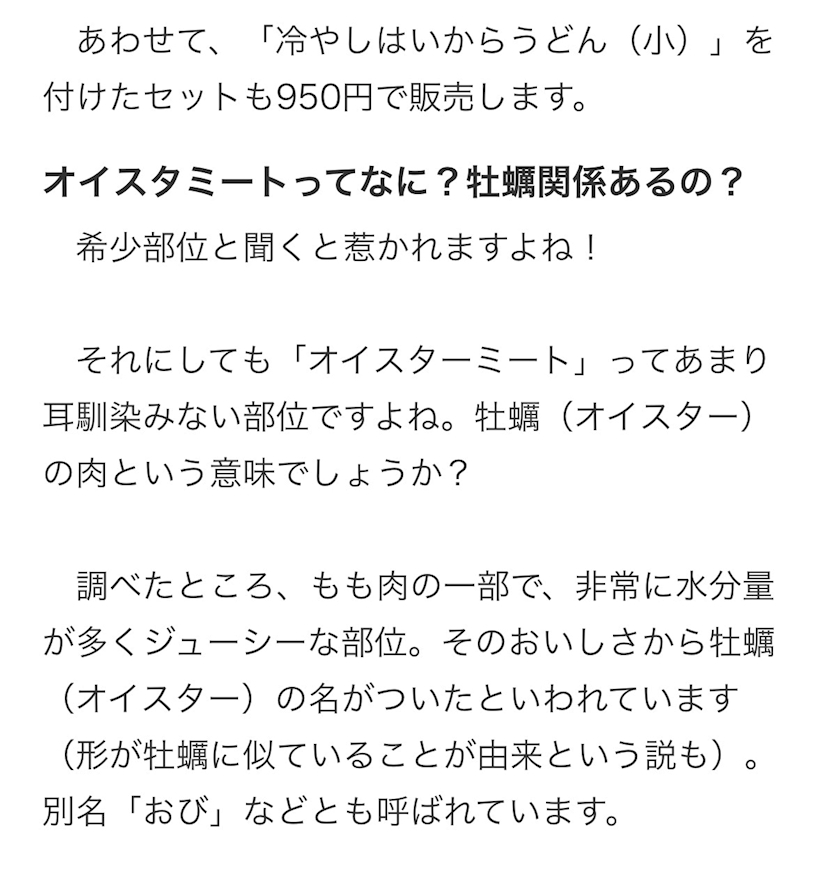 あわせて、「冷やしはいからうどん（小）」を付けたセットも950円で販売します。

オイスタミートってなに？牡蠣関係あるの？

希少部位と聞くと惹かれますよね！

それにしても「オイスターミート」ってあまり耳馴染みない部位ですよね。牡蠣（オイスター）の肉という意味でしょうか？

調べたところ、もも肉の一部で、非常に水分量が多くジューシーな部位。そのおいしさから牡蠣（オイスター）の名がついたといわれています（形が牡蠣に似ていることが由来という説も）。別名「おび」などとも呼ばれています。